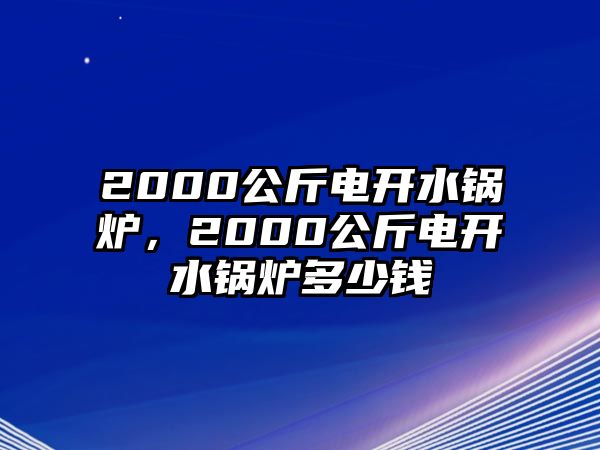 2000公斤电开水锅炉，2000公斤电开水锅炉多少钱